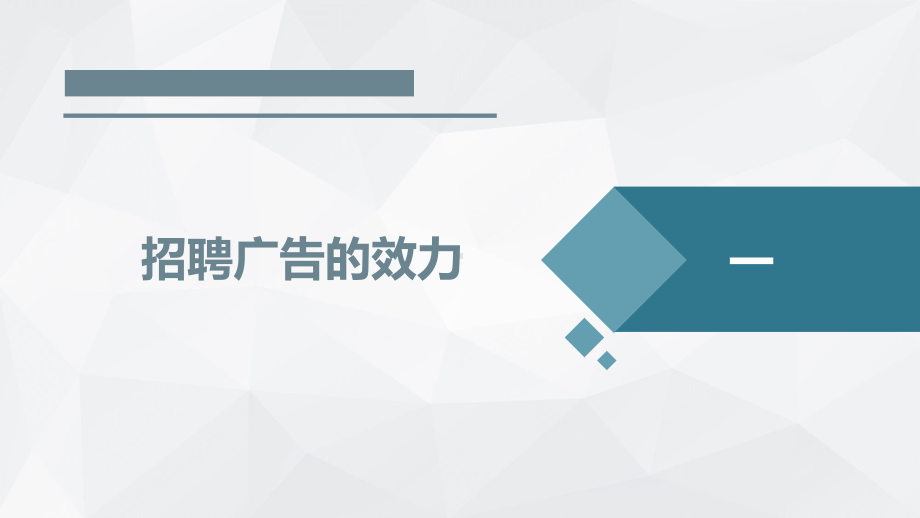 招聘广告的效力

一